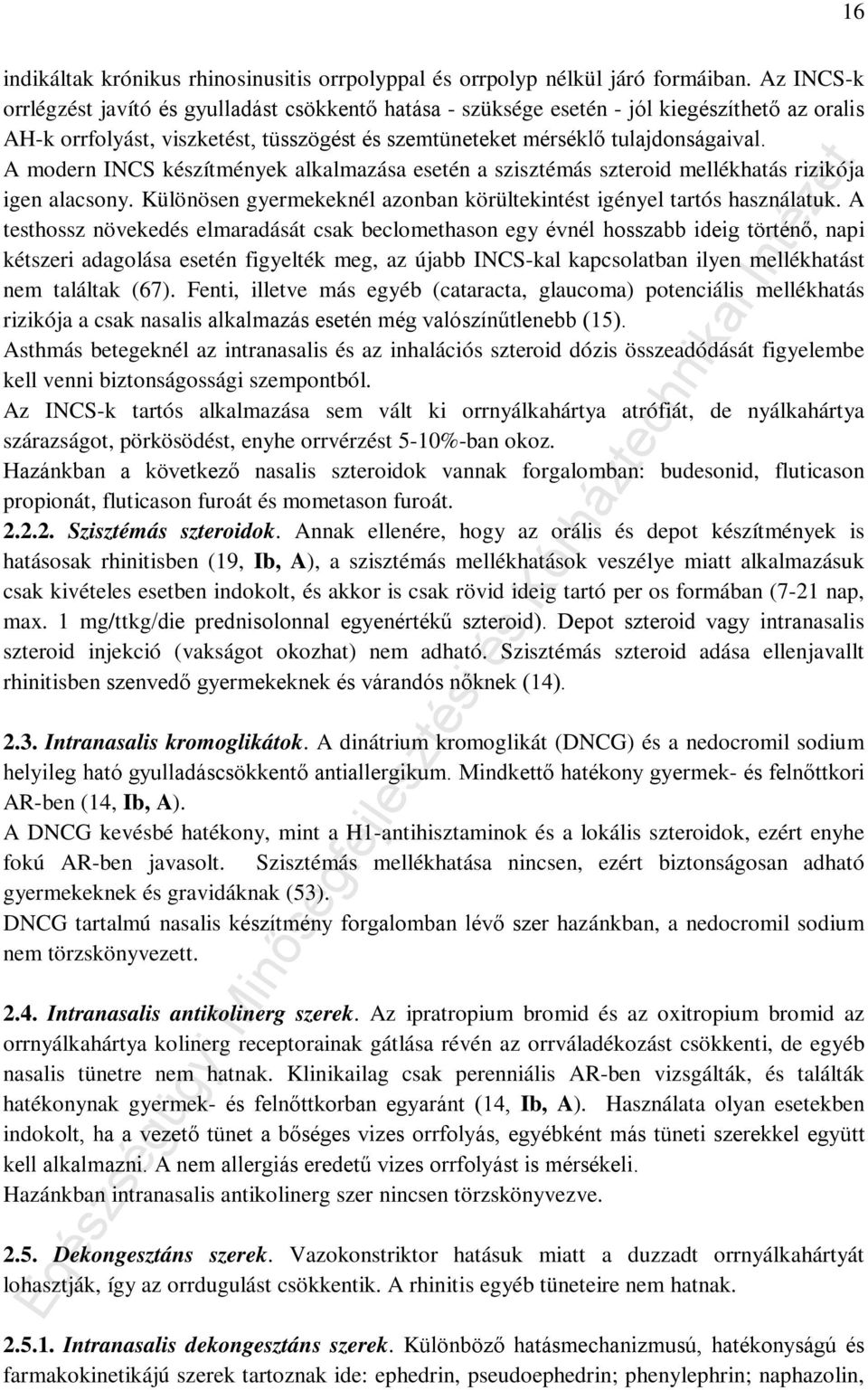 16

indikáltak krónikus rhinosinusitis orrpolyppal és orrpolyp nélkül járó formáiban. Az INCS-k orrlégzést javító és gyulladást csökkentő hatása - szüksége esetén - jól kiegészíthető az oralis AH-k orrfolyást, viszketést, tüsszögést és szemtüneteket mérséklő tulajdonságaival.
A modern INCS készítmények alkalmazása esetén a szisztémás szteroid mellékhatás rizikója igen alacsony. Különösen gyermekeknél azonban körültekintést igényel tartós használatuk. A testhossz növekedés elmaradását csak beclomethason egy évnél hosszabb ideig történő, napi kétszeri adagolása esetén figyelték meg, az újabb INCS-kal kapcsolatban ilyen mellékhatást nem találtak (67). Fenti, illetve más egyéb (cataracta, glaucoma) potenciális mellékhatás rizikója a csak nasalis alkalmazás esetén még valószínűtlenebb (15).
Asthmás betegeknél az intranasalis és az inhalációs szteroid dózis összeadódását figyelembe kell venni biztonságossági szempontból.
Az INCS-k tartós alkalmazása sem vált ki orrnyálkahártya atrófiát, de nyálkahártya szárazságot, pörkösödést, enyhe orrvérzést 5-10%-ban okoz.
Hazánkban a következő nasalis szteroidok vannak forgalomban: budesonid, fluticason propionát, fluticason furoát és mometason furoát.
2.2.2. Szisztémás szteroidok. Annak ellenére, hogy az orális és depot készítmények is hatásosak rhinitisben (19, Ib, A), a szisztémás mellékhatások veszélye miatt alkalmazásuk csak kivételes esetben indokolt, és akkor is csak rövid ideig tartó per os formában (7-21 nap, max. 1 mg/ttkg/die prednisolonnal egyenértékű szteroid). Depot szteroid vagy intranasalis szteroid injekció (vakságot okozhat) nem adható. Szisztémás szteroid adása ellenjavallt rhinitisben szenvedő gyermekeknek és várandós nőknek (14).

2.3. Intranasalis kromoglikátok. A dinátrium kromoglikát (DNCG) és a nedocromil sodium helyileg ható gyulladáscsökkentő antiallergikum. Mindkettő hatékony gyermek- és felnőttkori AR-ben (14, Ib, A).
A DNCG kevésbé hatékony, mint a H1-antihisztaminok és a lokális szteroidok, ezért enyhe fokú AR-ben javasolt. Szisztémás mellékhatása nincsen, ezért biztonságosan adható gyermekeknek és gravidáknak (53).
DNCG tartalmú nasalis készítmény forgalomban lévő szer hazánkban, a nedocromil sodium nem törzskönyvezett.

2.4. Intranasalis antikolinerg szerek. Az ipratropium bromid és az oxitropium bromid az orrnyálkahártya kolinerg receptorainak gátlása révén az orrváladékozást csökkenti, de egyéb nasalis tünetre nem hatnak. Klinikailag csak perenniális AR-ben vizsgálták, és találták hatékonynak gyermek- és felnőttkorban egyaránt (14, Ib, A). Használata olyan esetekben indokolt, ha a vezető tünet a bőséges vizes orrfolyás, egyébként más tüneti szerekkel együtt kell alkalmazni. A nem allergiás eredetű vizes orrfolyást is mérsékeli.
Hazánkban intranasalis antikolinerg szer nincsen törzskönyvezve.

2.5. Dekongesztáns szerek. Vazokonstriktor hatásuk miatt a duzzadt orrnyálkahártyát lohasztják, így az orrdugulást csökkentik. A rhinitis egyéb tüneteire nem hatnak.

2.5.1. Intranasalis dekongesztáns szerek. Különböző hatásmechanizmusú, hatékonyságú és farmakokinetikájú szerek tartoznak ide: ephedrin, pseudoephedrin; phenylephrin; naphazolin,

Egészségügyi Minőségfejlesztési és Kórháztechnikai Intézet